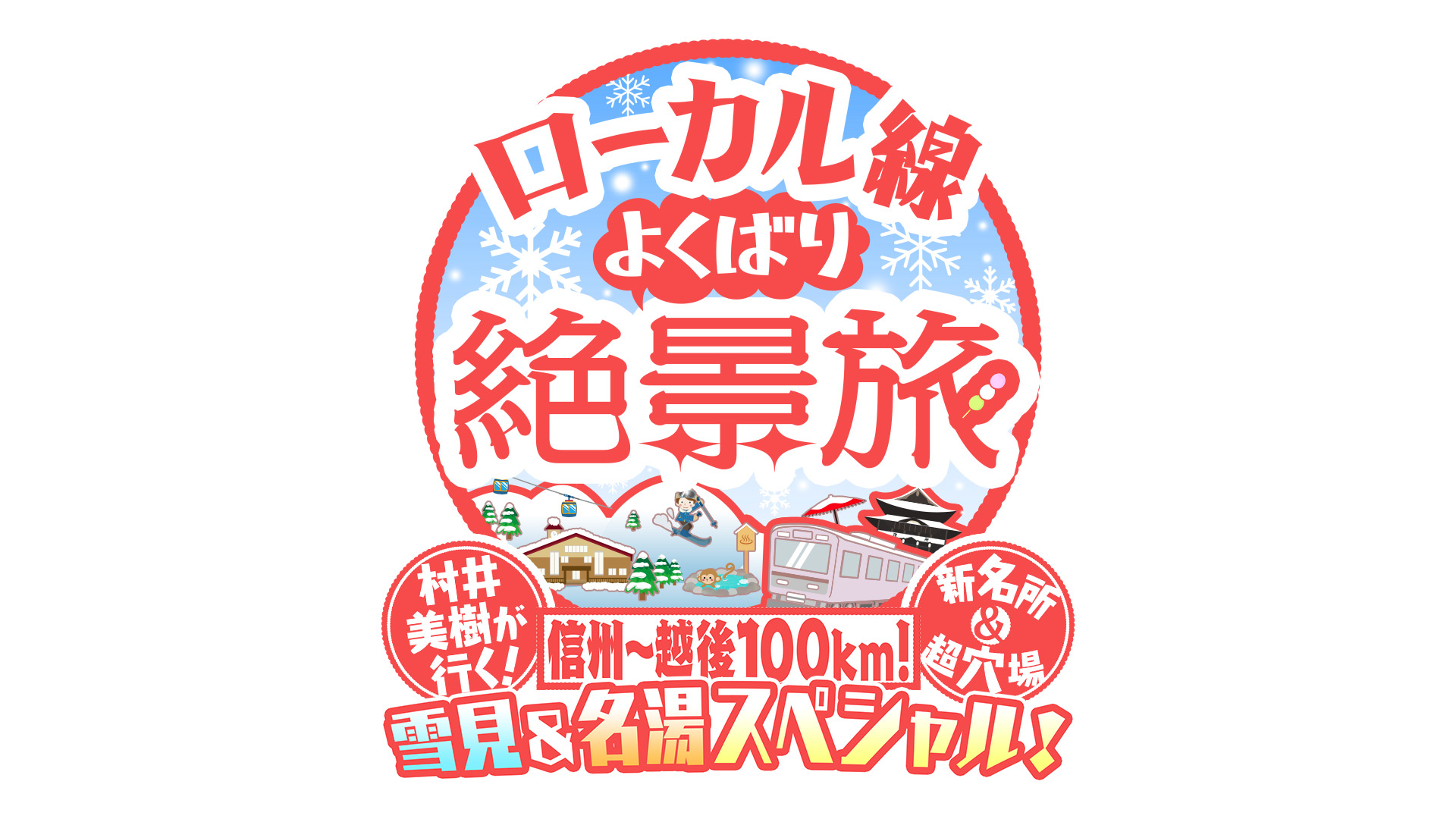 ローカル線
よくばり
絶景旅

村井美樹が行く!

信州~越後100km!

新名所&超穴場

雪見&名湯スペシャル!